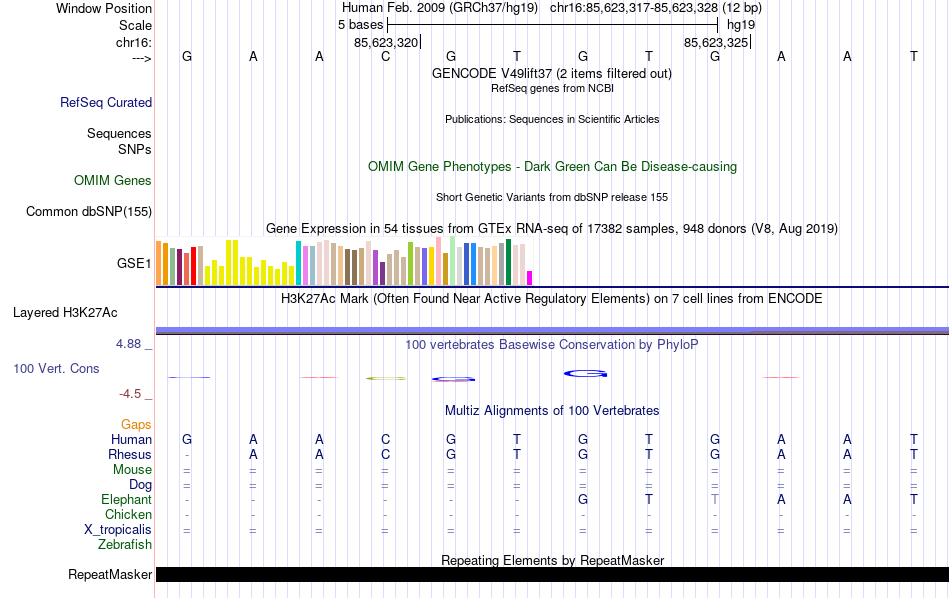 Window Position Human Feb. 2009 (GRCh37/hg19) chr16:85,623,317-85,623,328 (12 bp)
Scale 5 bases hg19
chr16: 85,623,320 85,623,325
---> G A A C G T G T G A A T
GENCODE V49lift37 (2 items filtered out)
RefSeq genes from NCBI
RefSeq Curated
Publications: Sequences in Scientific Articles
Sequences
SNPs
OMIM Gene Phenotypes - Dark Green Can Be Disease-causing
OMIM Genes
Short Genetic Variants from dbSNP release 155
Common dbSNP(155)
Gene Expression in 54 tissues from GTEx RNA-seq of 17382 samples, 948 donors (V8, Aug 2019)
GSE1
H3K27Ac Mark (Often Found Near Active Regulatory Elements) on 7 cell lines from ENCODE
Layered H3K27Ac
4.88 _
100 vertebrates Basewise Conservation by PhyloP
100 Vert. Cons
-4.5 _
Multiz Alignments of 100 Vertebrates
Gaps
Human G A A C G T G T G A A T
Rhesus - A A C G T G T G A A T
Mouse = = = = = = = = = = = =
Dog = = = = = = = = = = = =
Elephant - - - - - - G T T A A T
Chicken - - - - - - - - - - - -
X_tropicalis = = = = = = = = = = = =
Zebrafish
Repeating Elements by RepeatMasker
RepeatMasker